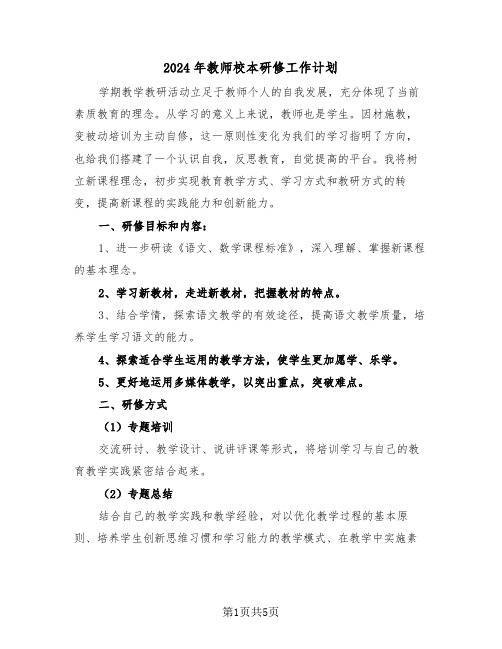 2024年教师校本研修工作计划

学期教学教研活动立足于教师个人的自我发展，充分体现了当前素质教育的理念。从学习的意义上来说，教师也是学生。因材施教，变被动培训为主动自修，这一原则性变化为我们的学习指明了方向，也给我们搭建了一个认识自我，反思教育，自觉提高的平台。我将树立新课程理念，初步实现教育教学方式、学习方式和教研方式的转变，提高新课程的实践能力和创新能力。

一、研修目标和内容：

1、进一步研读《语文、数学课程标准》，深入理解、掌握新课程的基本理念。

2、学习新教材，走进新教材，把握教材的特点。

3、结合学情，探索语文教学的有效途径，提高语文教学质量，培养学生学习语文的能力。

4、探索适合学生运用的教学方法，使学生更加愿学、乐学。

5、更好地运用多媒体教学，以突出重点，突破难点。

二、研修方式

（1）专题培训

交流研讨、教学设计、说讲评课等形式，将培训学习与自己的教育教学实践紧密结合起来。

（2）专题总结

结合自己的教学实践和教学经验，对以优化教学过程的基本原则、培养学生创新思维习惯和学习能力的教学模式、在教学中实施素

第1页共5页